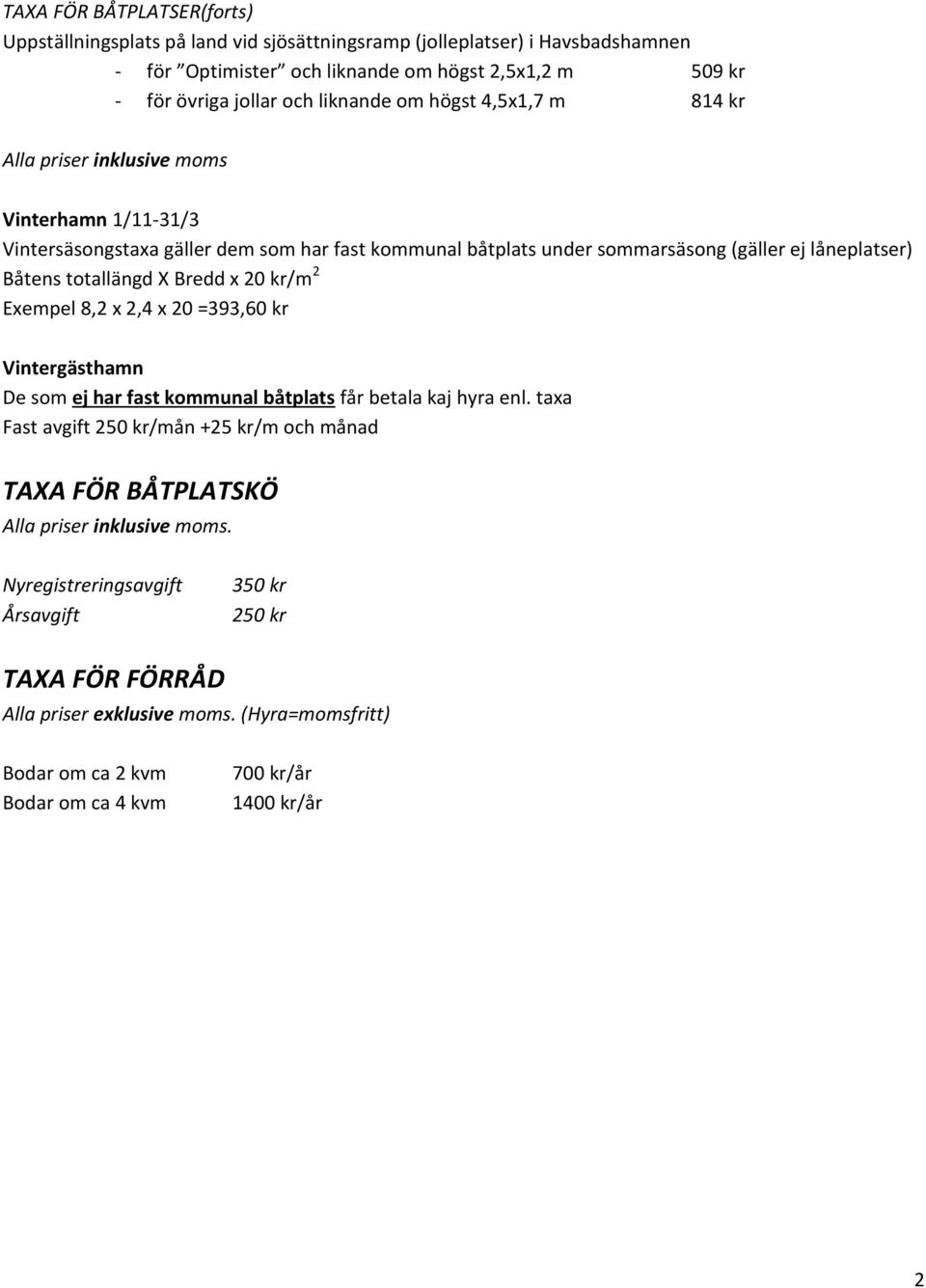 TAXA FÖR BÅTPLATSER(forts)
Uppställningsplats på land vid sjösättningsramp (jolleplatser) i Havsbadshamnen
- för ”Optimister” och liknande om högst 2,5x1,2 m 509 kr
- för övriga jollar och liknande om högst 4,5x1,7 m 814 kr

Alla priser inklusive moms

Vinterhamn 1/11-31/3
Vintersäsongstaxa gäller dem som har fast kommunal båtplats under sommarsäsong (gäller ej låneplatser)
Båtens totallängd X Bredd x 20 kr/m$^2$
Exempel 8,2 x 2,4 x 20 =393,60 kr

Vintergästhamn
De som ej har fast kommunal båtplats får betala kaj hyra enl. taxa
Fast avgift 250 kr/mån +25 kr/m och månad

TAXA FÖR BÅTPLATSKÖ
Alla priser inklusive moms.

Nyregistreringsavgift 350 kr
Årsavgift 250 kr

TAXA FÖR FÖRRÅD
Alla priser exklusive moms. (Hyra=momsfritt)

Bodar om ca 2 kvm 700 kr/år
Bodar om ca 4 kvm 1400 kr/år

2